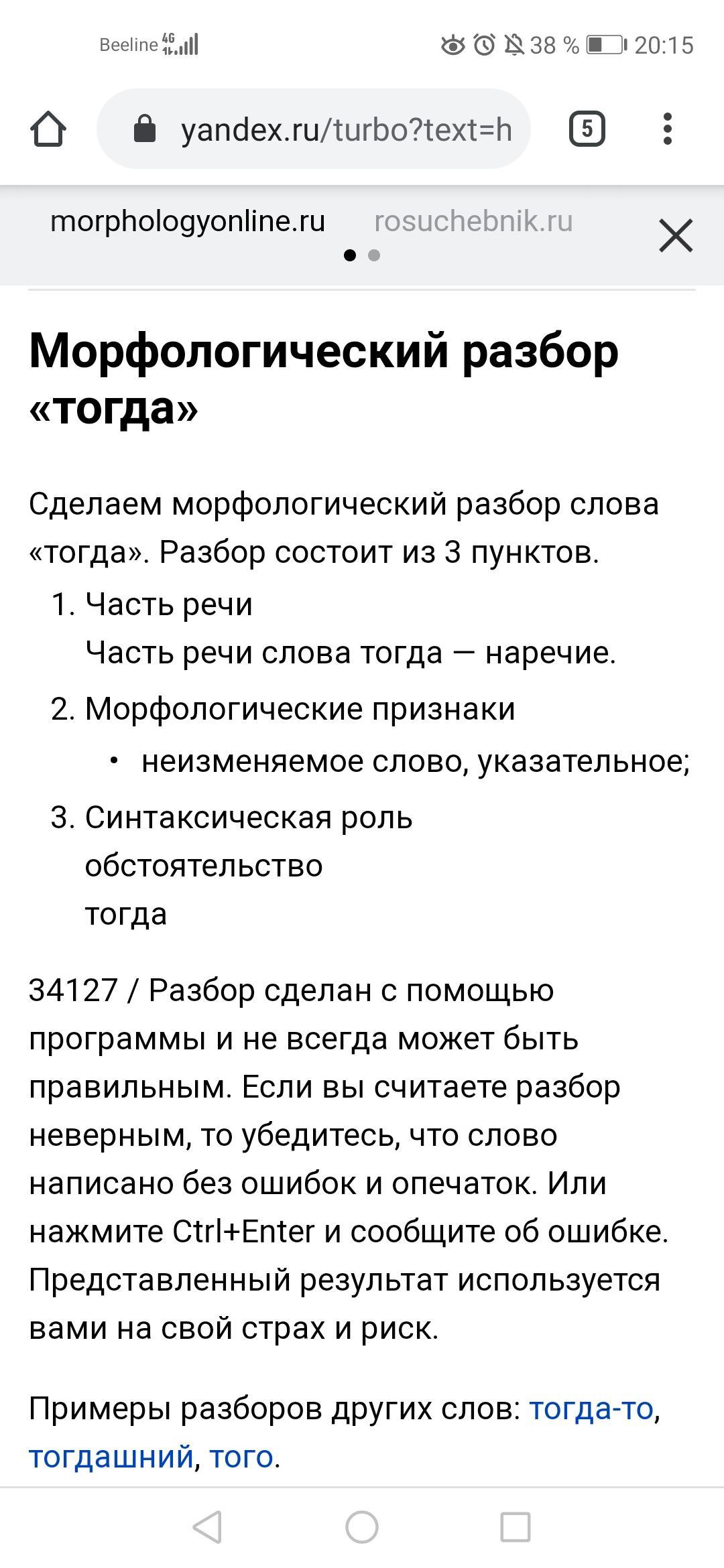 Beeline 4G

38 % 20:15

yandex.ru/turbo?text=h

5

morphologyonline.ru rosuchebnik.ru

Морфологический разбор «тогда»

Сделаем морфологический разбор слова «тогда». Разбор состоит из 3 пунктов.

1. Часть речи
Часть речи слова тогда — наречие.
2. Морфологические признаки
• неизменяемое слово, указательное;
3. Синтаксическая роль
обстоятельство
тогда

34127 / Разбор сделан с помощью программы и не всегда может быть правильным. Если вы считаете разбор неверным, то убедитесь, что слово написано без ошибок и опечаток. Или нажмите Ctrl+Enter и сообщите об ошибке. Представленный результат используется вами на свой страх и риск.

Примеры разборов других слов: тогда-то, тогдашний, того.